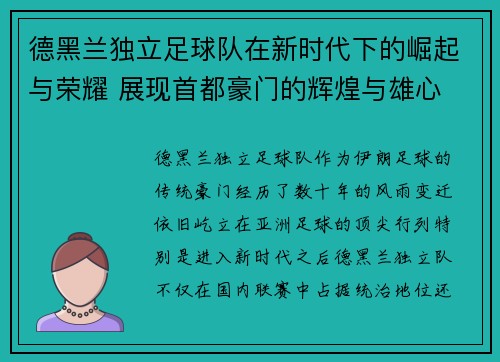 德黑兰独立足球队在新时代下的崛起与荣耀 展现首都豪门的辉煌与雄心

德黑兰独立足球队作为伊朗足球的传统豪门经历了数十年的风雨变迁依旧屹立在亚洲足球的顶尖行列特别是进入新时代之后德黑兰独立队不仅在国内联赛中占据统治地位还